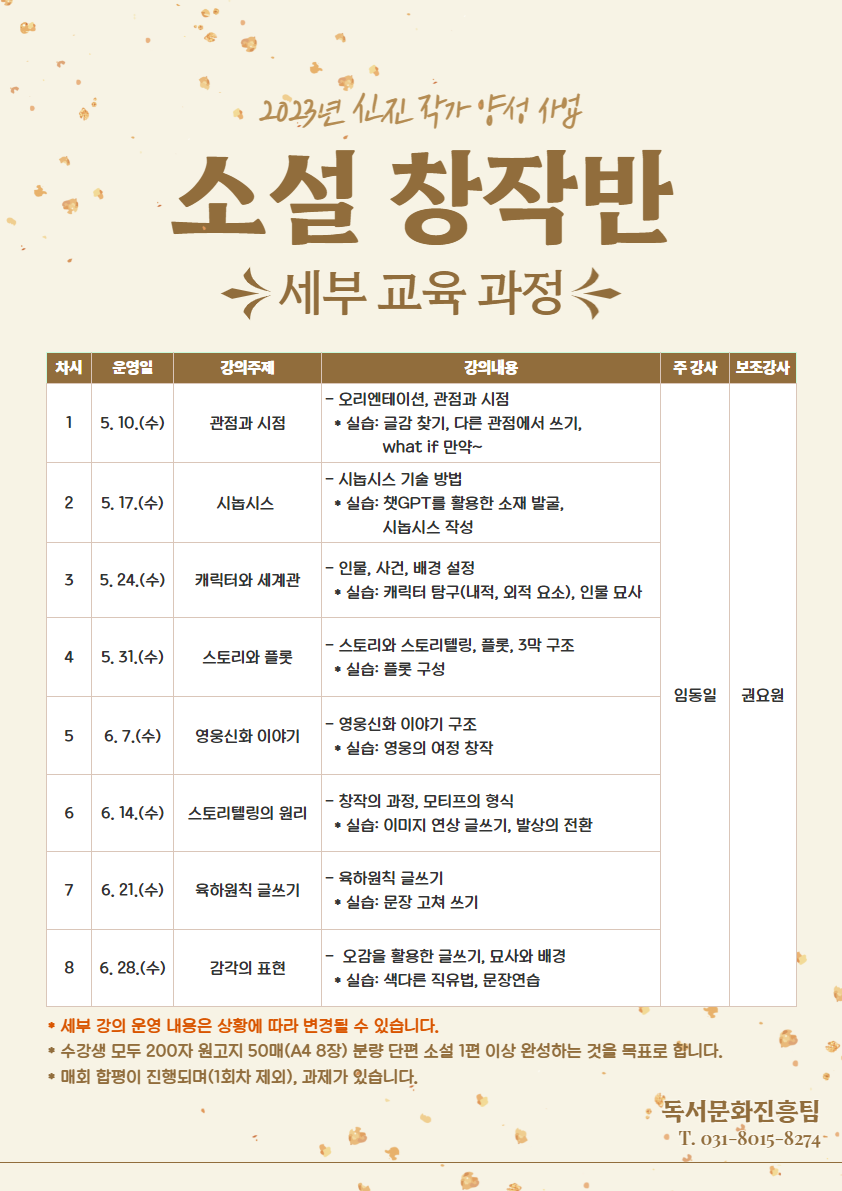 2023년 신진 작가 양성 사업

소설 창작반

세부 교육 과정

| 차시 | 운영일 | 강의주제 | 강의내용 | 주 강사 | 보조강사 |
|---|---|---|---|---|---|
| 1 | 5. 10.(수) | 관점과 시점 | - 오리엔테이션, 관점과 시점 * 실습: 글감 찾기, 다른 관점에서 쓰기, what if 만약~ | 임동일 | 권요원 |
| 2 | 5. 17.(수) | 시놉시스 | - 시놉시스 기술 방법 * 실습: 챗GPT를 활용한 소재 발굴, 시놉시스 작성 | | |
| 3 | 5. 24.(수) | 캐릭터와 세계관 | - 인물, 사건, 배경 설정 * 실습: 캐릭터 탐구(내적, 외적 요소), 인물 묘사 | | |
| 4 | 5. 31.(수) | 스토리와 플롯 | - 스토리와 스토리텔링, 플롯, 3막 구조 * 실습: 플롯 구성 | | |
| 5 | 6. 7.(수) | 영웅신화 이야기 | - 영웅신화 이야기 구조 * 실습: 영웅의 여정 창작 | | |
| 6 | 6. 14.(수) | 스토리텔링의 원리 | - 창작의 과정, 모티프의 형식 * 실습: 이미지 연상 글쓰기, 발상의 전환 | | |
| 7 | 6. 21.(수) | 육하원칙 글쓰기 | - 육하원칙 글쓰기 * 실습: 문장 고쳐 쓰기 | | |
| 8 | 6. 28.(수) | 감각의 표현 | - 오감을 활용한 글쓰기, 묘사와 배경 * 실습: 색다른 직유법, 문장연습 | | |

* 세부 강의 운영 내용은 상황에 따라 변경될 수 있습니다.
* 수강생 모두 200자 원고지 50매(A4 8장) 분량 단편 소설 1편 이상 완성하는 것을 목표로 합니다.
* 매회 합평이 진행되며(1회차 제외), 과제가 있습니다.

독서문화진흥팀
T. 031-8015-8274